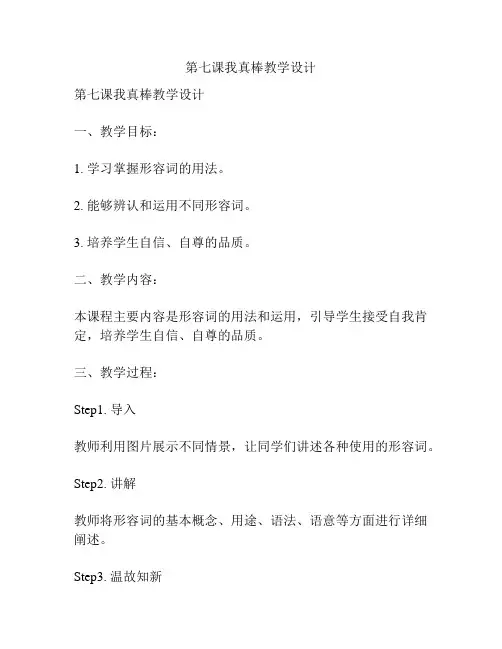 第七课我真棒教学设计

第七课我真棒教学设计

一、教学目标：

1. 学习掌握形容词的用法。

2. 能够辨认和运用不同形容词。

3. 培养学生自信、自尊的品质。

二、教学内容：

本课程主要内容是形容词的用法和运用，引导学生接受自我肯定，培养学生自信、自尊的品质。

三、教学过程：

Step1. 导入

教师利用图片展示不同情景，让同学们讲述各种使用的形容词。

Step2. 讲解

教师将形容词的基本概念、用途、语法、语意等方面进行详细阐述。

Step3. 温故知新